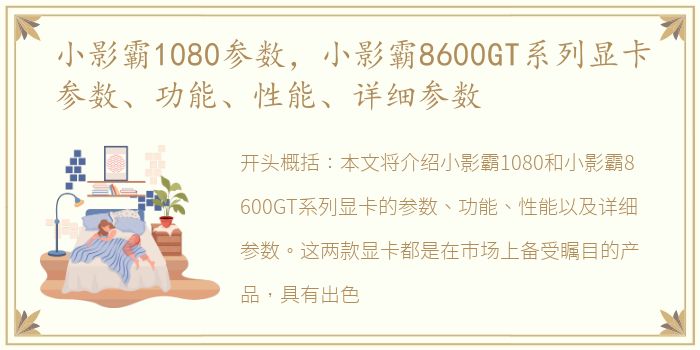 小影霸1080参数，小影霸8600GT系列显卡参数、功能、性能、详细参数

开头概括：本文将介绍小影霸1080和小影霸8600GT系列显卡的参数、功能、性能以及详细参数。这两款显卡都是在市场上备受瞩目的产品，具有出色